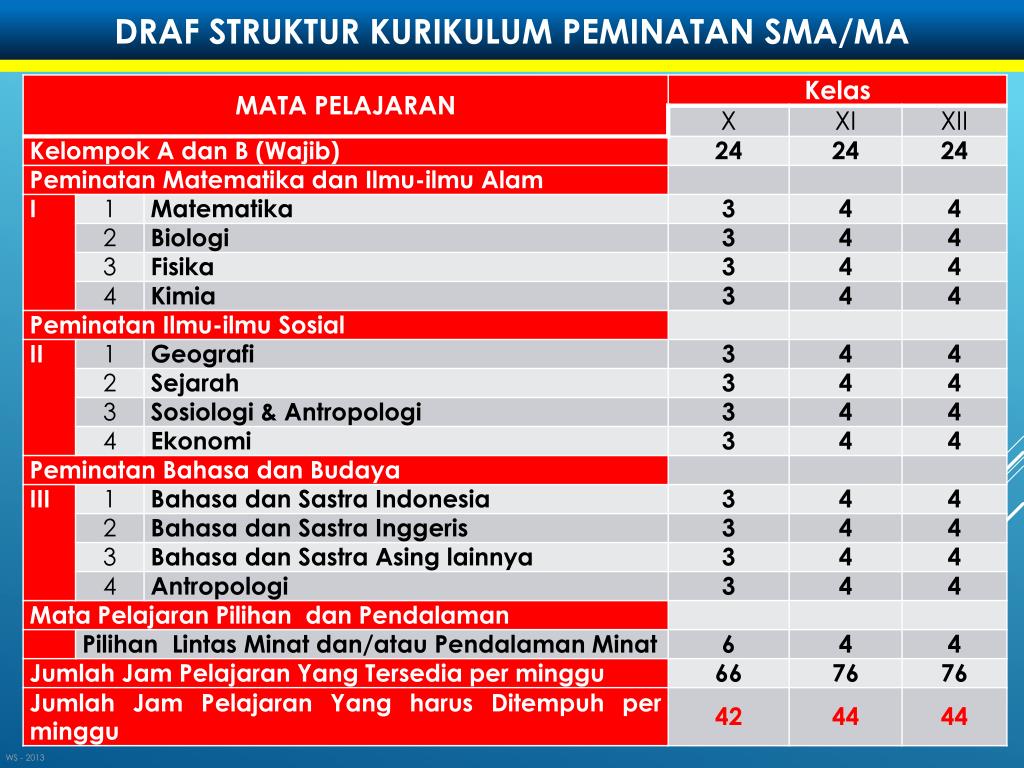 DRAF STRUKTUR KURIKULUM PEMINATAN SMA/MA

| MATA PELAJARAN | | | Kelas | | |
|---|---|---|---|---|---|
| | | | X | XI | XII |
| Kelompok A dan B (Wajib) | | | 24 | 24 | 24 |
| Peminatan Matematika dan Ilmu-ilmu Alam | | | | | |
| I | 1 | Matematika | 3 | 4 | 4 |
| | 2 | Biologi | 3 | 4 | 4 |
| | 3 | Fisika | 3 | 4 | 4 |
| | 4 | Kimia | 3 | 4 | 4 |
| Peminatan Ilmu-ilmu Sosial | | | | | |
| II | 1 | Geografi | 3 | 4 | 4 |
| | 2 | Sejarah | 3 | 4 | 4 |
| | 3 | Sosiologi & Antropologi | 3 | 4 | 4 |
| | 4 | Ekonomi | 3 | 4 | 4 |
| Peminatan Bahasa dan Budaya | | | | | |
| III | 1 | Bahasa dan Sastra Indonesia | 3 | 4 | 4 |
| | 2 | Bahasa dan Sastra Inggeris | 3 | 4 | 4 |
| | 3 | Bahasa dan Sastra Asing lainnya | 3 | 4 | 4 |
| | 4 | Antropologi | 3 | 4 | 4 |
| Mata Pelajaran Pilihan dan Pendalaman | | | | | |
| | Pilihan Lintas Minat dan/atau Pendalaman Minat | | 6 | 4 | 4 |
| Jumlah Jam Pelajaran Yang Tersedia per minggu | | | 66 | 76 | 76 |
| Jumlah Jam Pelajaran Yang harus Ditempuh per minggu | | | 42 | 44 | 44 |

WS - 2013